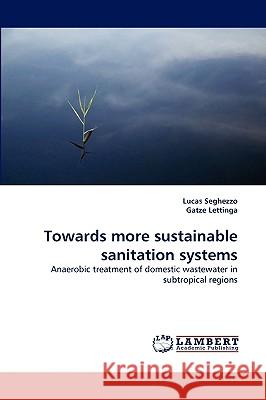 Lucas Seghezzo
Gatze Lettinga

Towards more sustainable sanitation systems

Anaerobic treatment of domestic wastewater in subtropical regions

LAP LAMBERT Academic Publishing

Kraina Książek